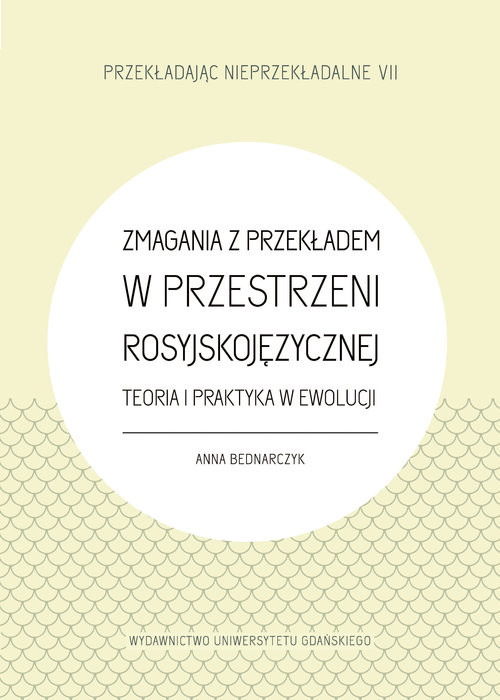 PRZEKŁADAJĄC NIEPRZEKŁADALNE VII

ZMAGANIA Z PRZEKŁADEM
W PRZESTRZENI
ROSYJSKOJĘZYCZNEJ

TEORIA I PRAKTYKA W EWOLUCJI

ANNA BEDNARCZYK

WYDAWNICTWO UNIWERSYTETU GDAŃSKIEGO